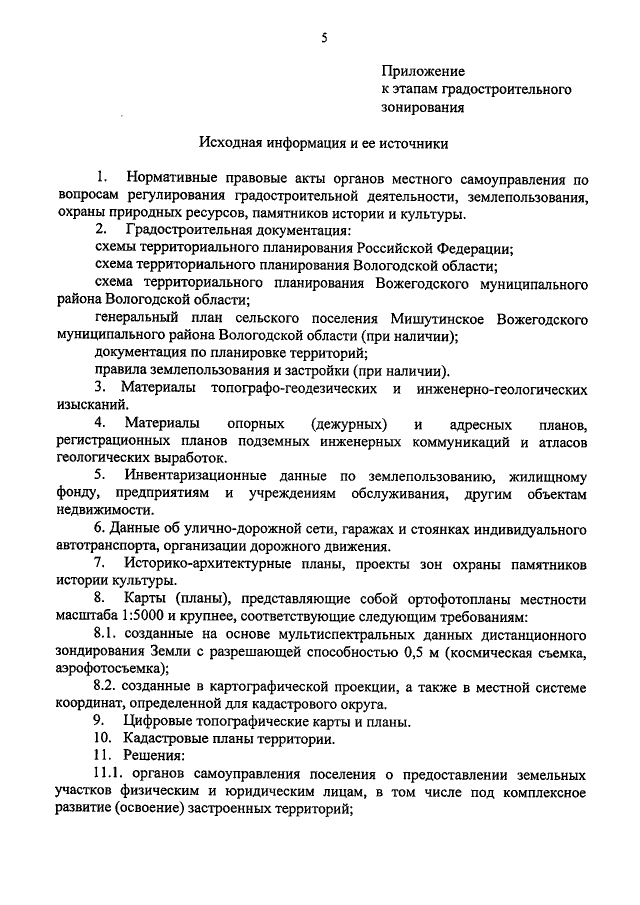 5

Приложение
к этапам градостроительного
зонирования

Исходная информация и ее источники

1. Нормативные правовые акты органов местного самоуправления по вопросам регулирования градостроительной деятельности, землепользования, охраны природных ресурсов, памятников истории и культуры.

2. Градостроительная документация:

схемы территориального планирования Российской Федерации;

схема территориального планирования Вологодской области;

схема территориального планирования Вожегодского муниципального района Вологодской области;

генеральный план сельского поселения Мишутинское Вожегодского муниципального района Вологодской области (при наличии);

документация по планировке территорий;

правила землепользования и застройки (при наличии).

3. Материалы топографо-геодезических и инженерно-геологических изысканий.

4. Материалы опорных (дежурных) и адресных планов, регистрационных планов подземных инженерных коммуникаций и атласов геологических выработок.

5. Инвентаризационные данные по землепользованию, жилищному фонду, предприятиям и учреждениям обслуживания, другим объектам недвижимости.

6. Данные об улично-дорожной сети, гаражах и стоянках индивидуального автотранспорта, организации дорожного движения.

7. Историко-архитектурные планы, проекты зон охраны памятников истории культуры.

8. Карты (планы), представляющие собой ортофотопланы местности масштаба 1:5000 и крупнее, соответствующие следующим требованиям:

8.1. созданные на основе мультиспектральных данных дистанционного зондирования Земли с разрешающей способностью 0,5 м (космическая съемка, аэрофотосъемка);

8.2. созданные в картографической проекции, а также в местной системе координат, определенной для кадастрового округа.

9. Цифровые топографические карты и планы.

10. Кадастровые планы территории.

11. Решения:

11.1. органов самоуправления поселения о предоставлении земельных участков физическим и юридическим лицам, в том числе под комплексное развитие (освоение) застроенных территорий;